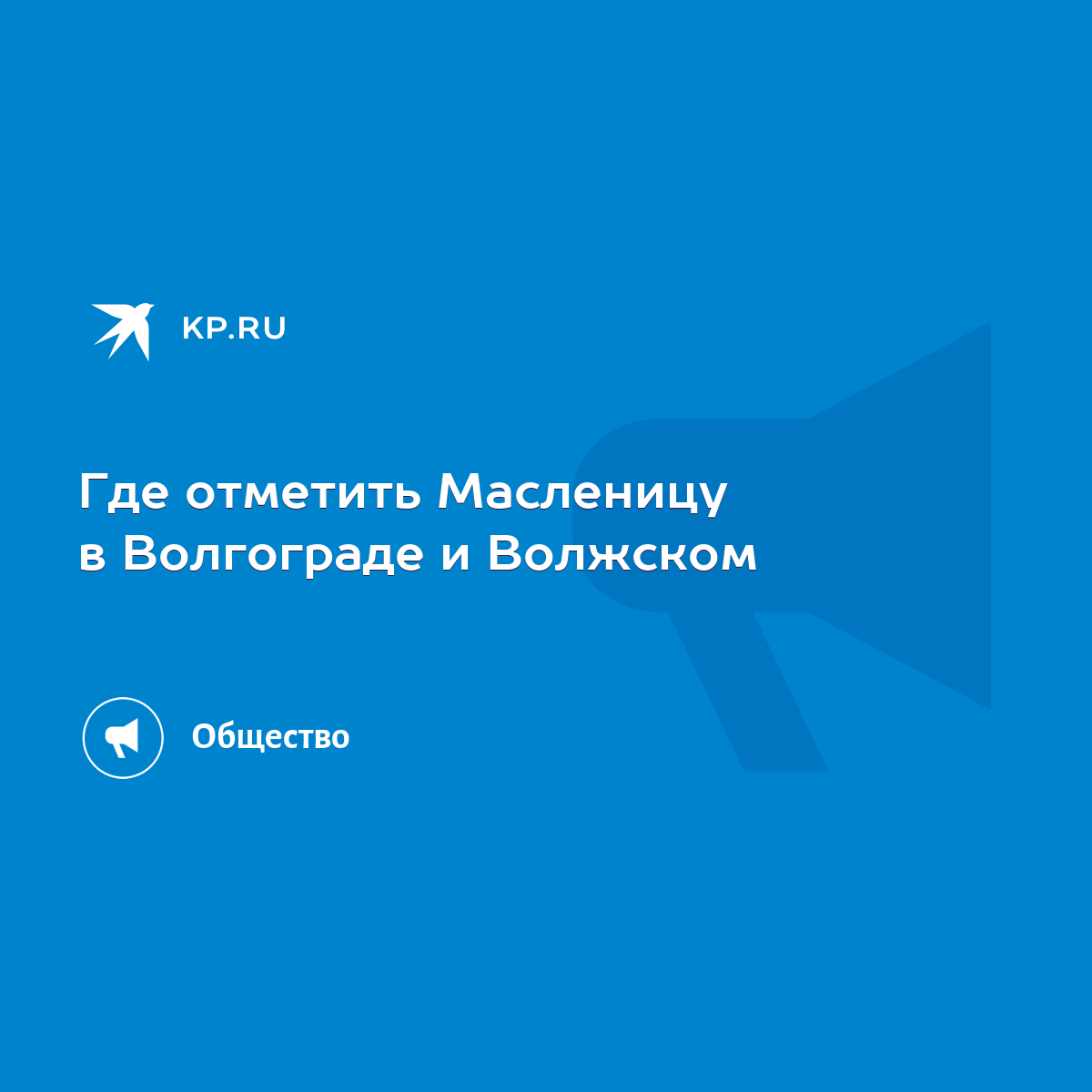 KP.RU

Где отметить Масленицу в Волгограде и Волжском

Общество